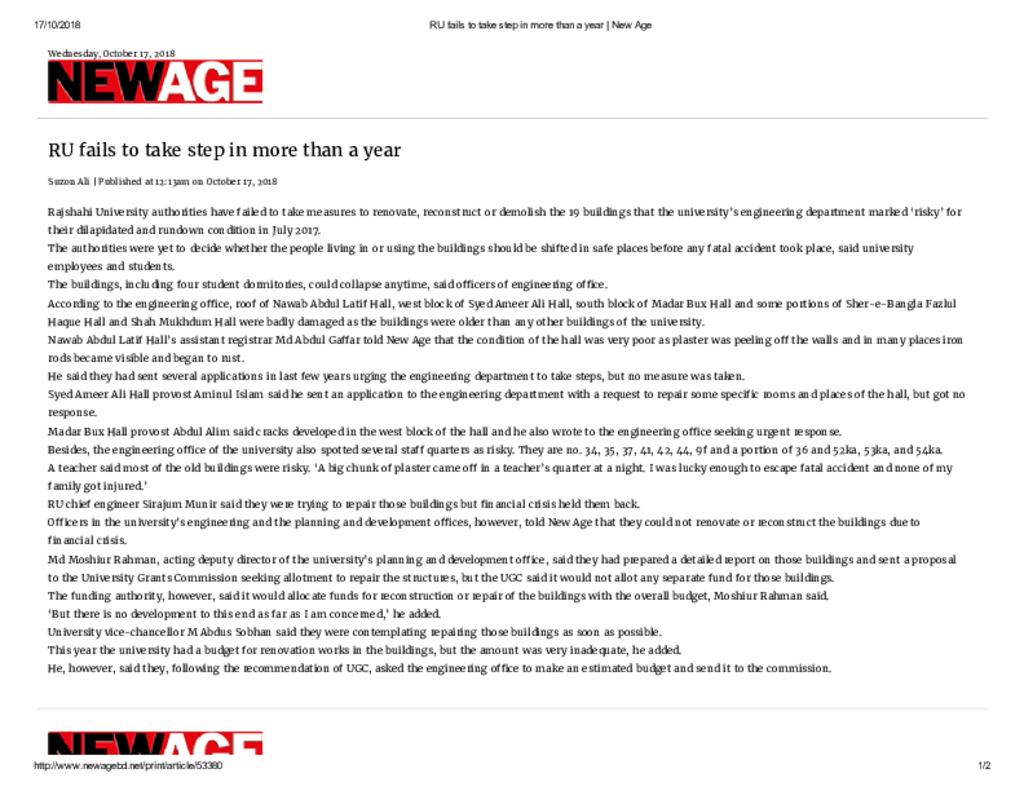 17/10/2018 RU fails to take step in more than a year | New Age

Wednesday, October 17, 2018

NEWAGE

RU fails to take step in more than a year

Suzon Ali | Published at 12:13am on October 17, 2018

Rajshahi University authorities have failed to take measures to renovate, reconstruct or demolish the 19 buildings that the university's engineering department marked 'risky' for their dilapidated and rundown condition in July 2017.

The authorities were yet to decide whether the people living in or using the buildings should be shifted in safe places before any fatal accident took place, said university employees and students.

The buildings, including four student dormitories, could collapse anytime, said officers of engineering office.

According to the engineering office, roof of Nawab Abdul Latif Hall, west block of Syed Ameer Ali Hall, south block of Madar Bux Hall and some portions of Sher-e-Bangla Fazlul Haque Hall and Shah Mukhdum Hall were badly damaged as the buildings were older than any other buildings of the university.

Nawab Abdul Latif Hall's assistant registrar Md Abdul Gaffar told New Age that the condition of the hall was very poor as plaster was peeling off the walls and in many places iron rods became visible and began to rust.

He said they had sent several applications in last few years urging the engineering department to take steps, but no measure was taken.

Syed Ameer Ali Hall provost Aminul Islam said he sent an application to the engineering department with a request to repair some specific rooms and places of the hall, but got no response.

Madar Bux Hall provost Abdul Alim said cracks developed in the west block of the hall and he also wrote to the engineering office seeking urgent response.

Besides, the engineering office of the university also spotted several staff quarters as risky. They are no. 34, 35, 37, 41, 42, 44, 9f and a portion of 36 and 52ka, 53ka, and 54ka.

A teacher said most of the old buildings were risky. 'A big chunk of plaster came off in a teacher's quarter at a night. I was lucky enough to escape fatal accident and none of my family got injured.'

RU chief engineer Sirajum Munir said they were trying to repair those buildings but financial crisis held them back.

Officers in the university's engineering and the planning and development offices, however, told New Age that they could not renovate or reconstruct the buildings due to financial crisis.

Md Moshiur Rahman, acting deputy director of the university's planning and development office, said they had prepared a detailed report on those buildings and sent a proposal to the University Grants Commission seeking allotment to repair the structures, but the UGC said it would not allot any separate fund for those buildings.

The funding authority, however, said it would allocate funds for reconstruction or repair of the buildings with the overall budget, Moshiur Rahman said.

'But there is no development to this end as far as I am concerned,' he added.

University vice-chancellor M Abdus Sobhan said they were contemplating repairing those buildings as soon as possible.

This year the university had a budget for renovation works in the buildings, but the amount was very inadequate, he added.

He, however, said they, following the recommendation of UGC, asked the engineering office to make an estimated budget and send it to the commission.

NEWAGE

http://www.newagebd.net/print/article/53380 1/2